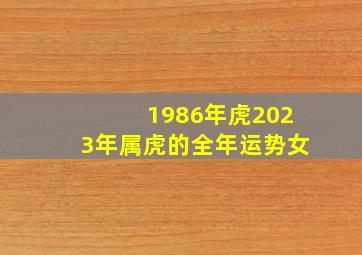 1986年虎2023年属虎的全年运势女